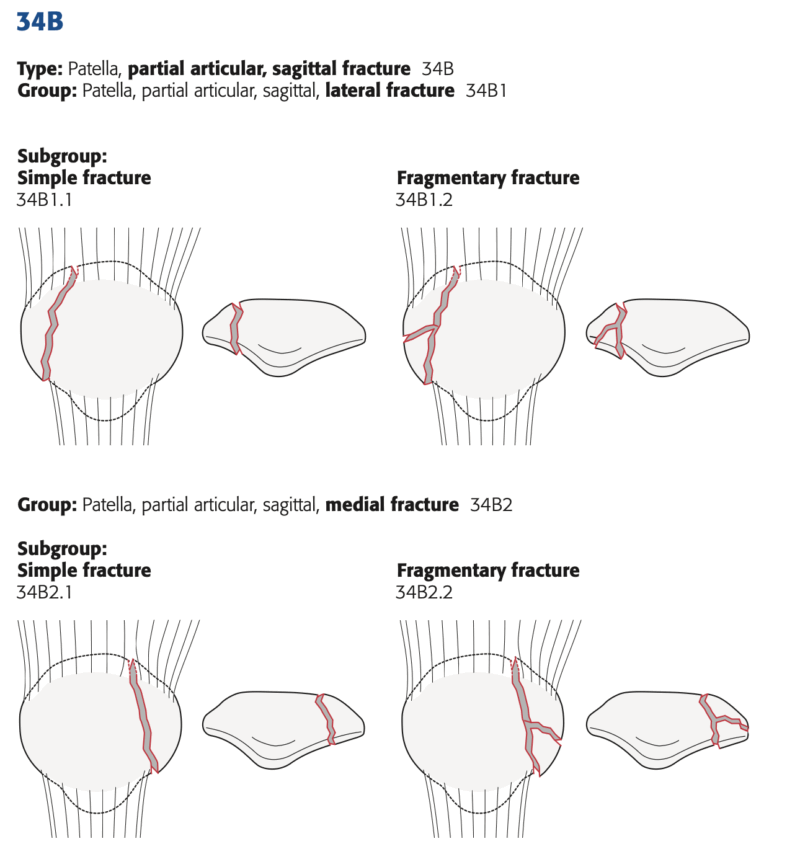 34B

Type: Patella, partial articular, sagittal fracture 34B
Group: Patella, partial articular, sagittal, lateral fracture 34B1

Subgroup:
Simple fracture
34B1.1

Fragmentary fracture
34B1.2

Group: Patella, partial articular, sagittal, medial fracture 34B2

Subgroup:
Simple fracture
34B2.1

Fragmentary fracture
34B2.2